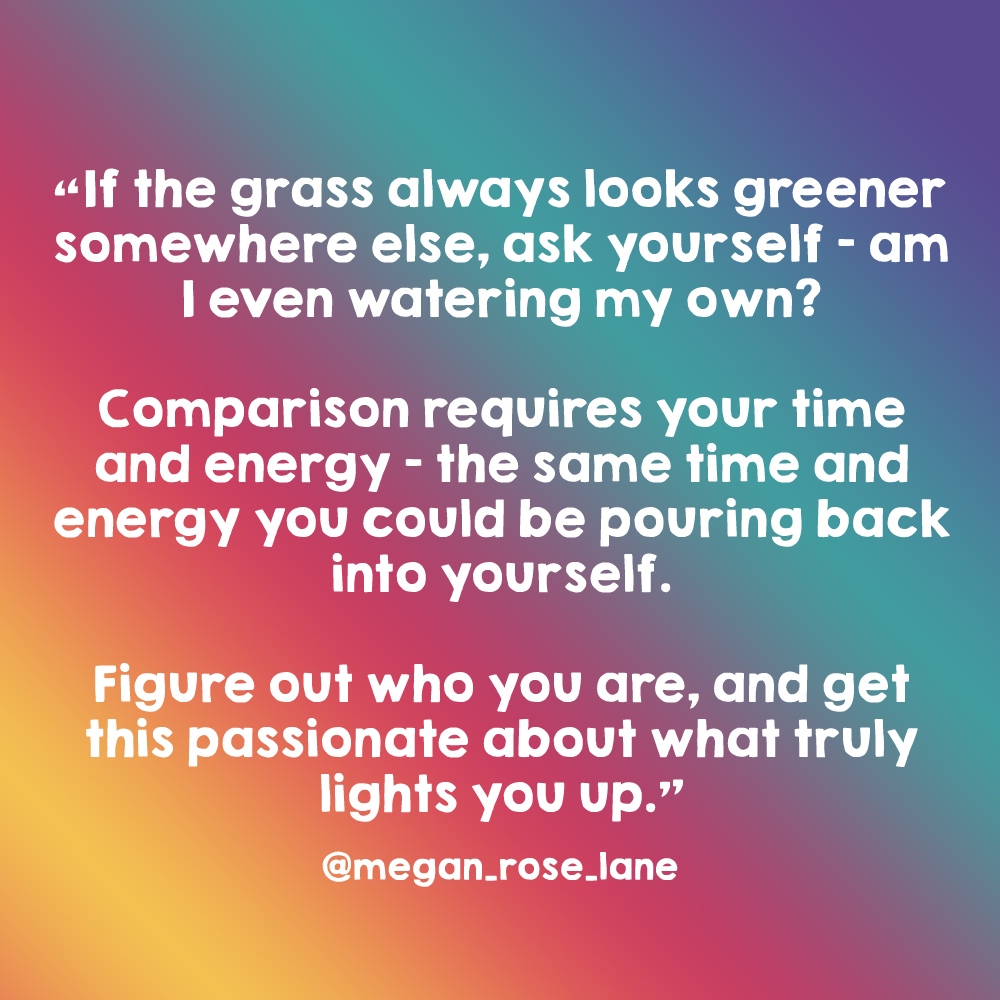 “If the grass always looks greener somewhere else, ask yourself - am I even watering my own?

Comparison requires your time and energy - the same time and energy you could be pouring back into yourself.

Figure out who you are, and get this passionate about what truly lights you up.”

@megan_rose_lane